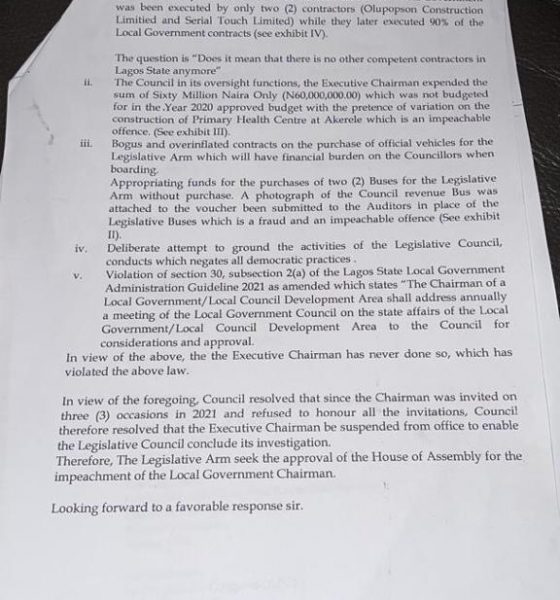 was been executed by only two (2) contractors (Olupopson Construction Limitied and Serial Touch Limited) while they later executed 90% of the Local Government contracts (see exhibit IV).

The question is "Does it mean that there is no other competent contractors in Lagos State anymore"

ii. The Council in its oversight functions, the Executive Chairman expended the sum of Sixty Million Naira Only (N60,000,000.00) which was not budgeted for in the Year 2020 approved budget with the pretence of variation on the construction of Primary Health Centre at Akerele which is an impeachable offence. (See exhibit III).

iii. Bogus and overinflated contracts on the purchase of official vehicles for the Legislative Arm which will have financial burden on the Councillors when boarding.
Appropriating funds for the purchases of two (2) Buses for the Legislative Arm without purchase. A photograph of the Council revenue Bus was attached to the voucher been submitted to the Auditors in place of the Legislative Buses which is a fraud and an impeachable offence (See exhibit II).

iv. Deliberate attempt to ground the activities of the Legislative Council, conducts which negates all democratic practices .

v. Violation of section 30, subsection 2(a) of the Lagos State Local Government Administration Guideline 2021 as amended which states "The Chairman of a Local Government/Local Council Development Area shall address annually a meeting of the Local Government Council on the state affairs of the Local Government/Local Council Development Area to the Council for considerations and approval.

In view of the above, the the Executive Chairman has never done so, which has violated the above law.

In view of the foregoing, Council resolved that since the Chairman was invited on three (3) occasions in 2021 and refused to honour all the invitations, Council therefore resolved that the Executive Chairman be suspended from office to enable the Legislative Council conclude its investigation.
Therefore, The Legislative Arm seek the approval of the House of Assembly for the impeachment of the Local Government Chairman.

Looking forward to a favorable response sir.